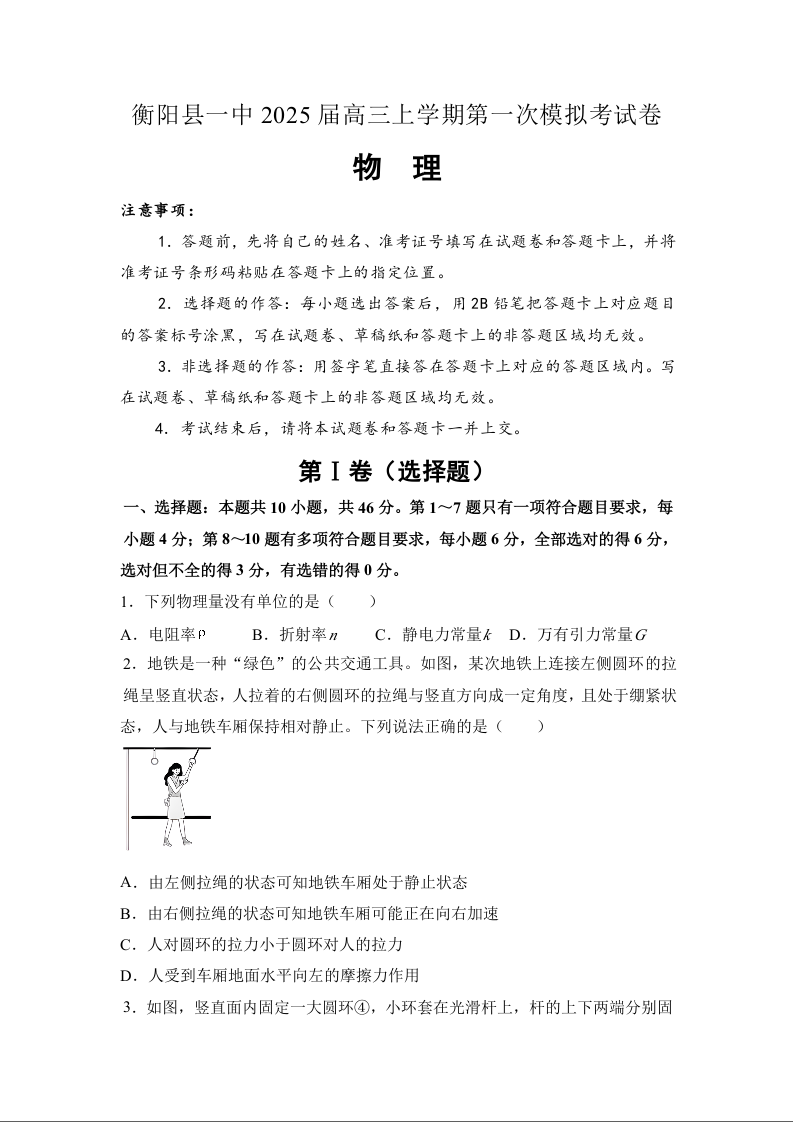 衡阳县一中 2025 届高三上学期第一次模拟考试卷

物　理

注意事项：

1．答题前，先将自己的姓名、准考证号填写在试题卷和答题卡上，并将准考证号条形码粘贴在答题卡上的指定位置。

2．选择题的作答：每小题选出答案后，用 2B 铅笔把答题卡上对应题目的答案标号涂黑，写在试题卷、草稿纸和答题卡上的非答题区域均无效。

3．非选择题的作答：用签字笔直接答在答题卡上对应的答题区域内。写在试题卷、草稿纸和答题卡上的非答题区域均无效。

4．考试结束后，请将本试题卷和答题卡一并上交。

第Ⅰ卷（选择题）

一、选择题：本题共 10 小题，共 46 分。第 1～7 题只有一项符合题目要求，每小题 4 分；第 8～10 题有多项符合题目要求，每小题 6 分，全部选对的得 6 分，选对但不全的得 3 分，有选错的得 0 分。

1．下列物理量没有单位的是（　　）

A．电阻率$\rho$　　B．折射率$n$　　C．静电力常量$k$　D．万有引力常量$G$

2．地铁是一种“绿色”的公共交通工具。如图，某次地铁上连接左侧圆环的拉绳呈竖直状态，人拉着的右侧圆环的拉绳与竖直方向成一定角度，且处于绷紧状态，人与地铁车厢保持相对静止。下列说法正确的是（　　）

A．由左侧拉绳的状态可知地铁车厢处于静止状态

B．由右侧拉绳的状态可知地铁车厢可能正在向右加速

C．人对圆环的拉力小于圆环对人的拉力

D．人受到车厢地面水平向左的摩擦力作用

3．如图，竖直面内固定一大圆环④，小环套在光滑杆上，杆的上下两端分别固